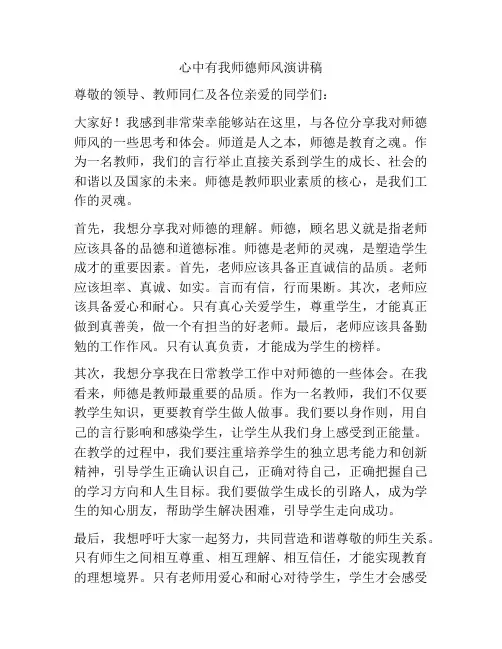 心中有我师德师风演讲稿

尊敬的领导、教师同仁及各位亲爱的同学们：

大家好！我感到非常荣幸能够站在这里，与各位分享我对师德师风的一些思考和体会。师道是人之本，师德是教育之魂。作为一名教师，我们的言行举止直接关系到学生的成长、社会的和谐以及国家的未来。师德是教师职业素质的核心，是我们工作的灵魂。

首先，我想分享我对师德的理解。师德，顾名思义就是指老师应该具备的品德和道德标准。师德是老师的灵魂，是塑造学生成才的重要因素。首先，老师应该具备正直诚信的品质。老师应该坦率、真诚、如实。言而有信，行而果断。其次，老师应该具备爱心和耐心。只有真心关爱学生，尊重学生，才能真正做到真善美，做一个有担当的好老师。最后，老师应该具备勤勉的工作作风。只有认真负责，才能成为学生的榜样。

其次，我想分享我在日常教学工作中对师德的一些体会。在我看来，师德是教师最重要的品质。作为一名教师，我们不仅要教学生知识，更要教育学生做人做事。我们要以身作则，用自己的言行影响和感染学生，让学生从我们身上感受到正能量。在教学的过程中，我们要注重培养学生的独立思考能力和创新精神，引导学生正确认识自己，正确对待自己，正确把握自己的学习方向和人生目标。我们要做学生成长的引路人，成为学生的知心朋友，帮助学生解决困难，引导学生走向成功。

最后，我想呼吁大家一起努力，共同营造和谐尊敬的师生关系。只有师生之间相互尊重、相互理解、相互信任，才能实现教育的理想境界。只有老师用爱心和耐心对待学生，学生才会感受